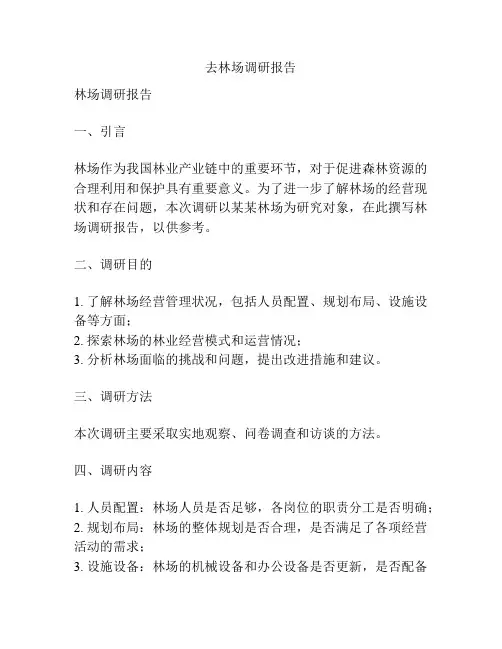 去林场调研报告

林场调研报告

一、引言

林场作为我国林业产业链中的重要环节，对于促进森林资源的合理利用和保护具有重要意义。为了进一步了解林场的经营现状和存在问题，本次调研以某某林场为研究对象，在此撰写林场调研报告，以供参考。

二、调研目的

1. 了解林场经营管理状况，包括人员配置、规划布局、设施设备等方面；
2. 探索林场的林业经营模式和运营情况；
3. 分析林场面临的挑战和问题，提出改进措施和建议。

三、调研方法

本次调研主要采取实地观察、问卷调查和访谈的方法。

四、调研内容

1. 人员配置：林场人员是否足够，各岗位的职责分工是否明确；
2. 规划布局：林场的整体规划是否合理，是否满足了各项经营活动的需求；
3. 设施设备：林场的机械设备和办公设备是否更新，是否配备